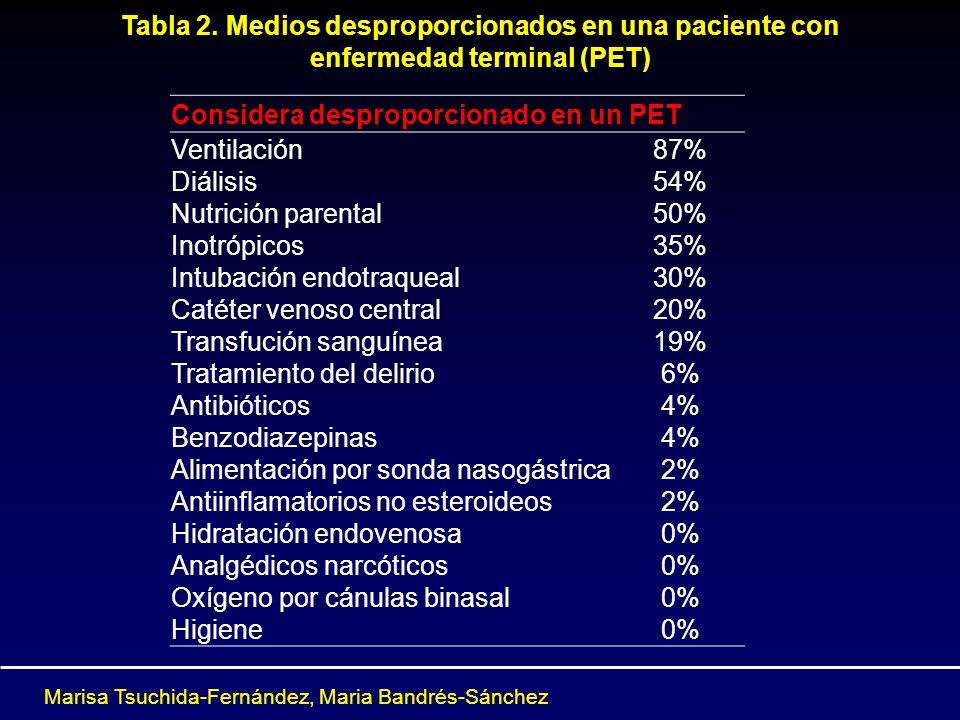 Tabla 2. Medios desproporcionados en una paciente con enfermedad terminal (PET)

| Considera desproporcionado en un PET | |
|---|---|
| Ventilación | 87% |
| Diálisis | 54% |
| Nutrición parental | 50% |
| Inotrópicos | 35% |
| Intubación endotraqueal | 30% |
| Catéter venoso central | 20% |
| Transfución sanguínea | 19% |
| Tratamiento del delirio | 6% |
| Antibióticos | 4% |
| Benzodiazepinas | 4% |
| Alimentación por sonda nasogástrica | 2% |
| Antiinflamatorios no esteroideos | 2% |
| Hidratación endovenosa | 0% |
| Analgédicos narcóticos | 0% |
| Oxígeno por cánulas binasal | 0% |
| Higiene | 0% |

Marisa Tsuchida-Fernández, Maria Bandrés-Sánchez